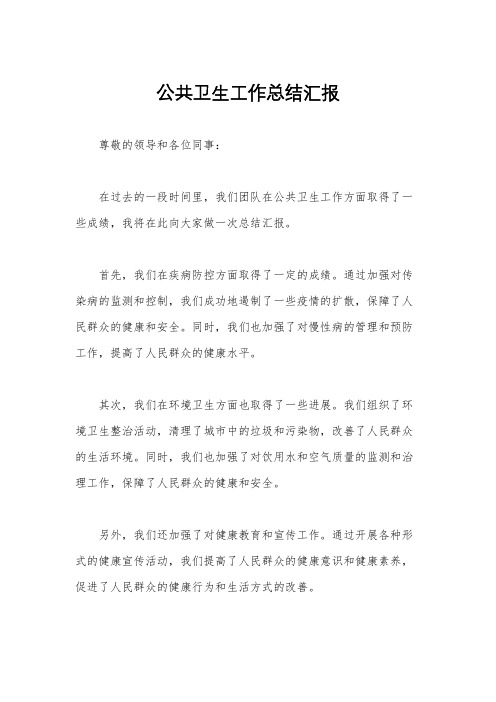 公共卫生工作总结汇报

尊敬的领导和各位同事：

在过去的一段时间里，我们团队在公共卫生工作方面取得了一些成绩，我将在此向大家做一次总结汇报。

首先，我们在疾病防控方面取得了一定的成绩。通过加强对传染病的监测和控制，我们成功地遏制了一些疫情的扩散，保障了人民群众的健康和安全。同时，我们也加强了对慢性病的管理和预防工作，提高了人民群众的健康水平。

其次，我们在环境卫生方面也取得了一些进展。我们组织了环境卫生整治活动，清理了城市中的垃圾和污染物，改善了人民群众的生活环境。同时，我们也加强了对饮用水和空气质量的监测和治理工作，保障了人民群众的健康和安全。

另外，我们还加强了对健康教育和宣传工作。通过开展各种形式的健康宣传活动，我们提高了人民群众的健康意识和健康素养，促进了人民群众的健康行为和生活方式的改善。